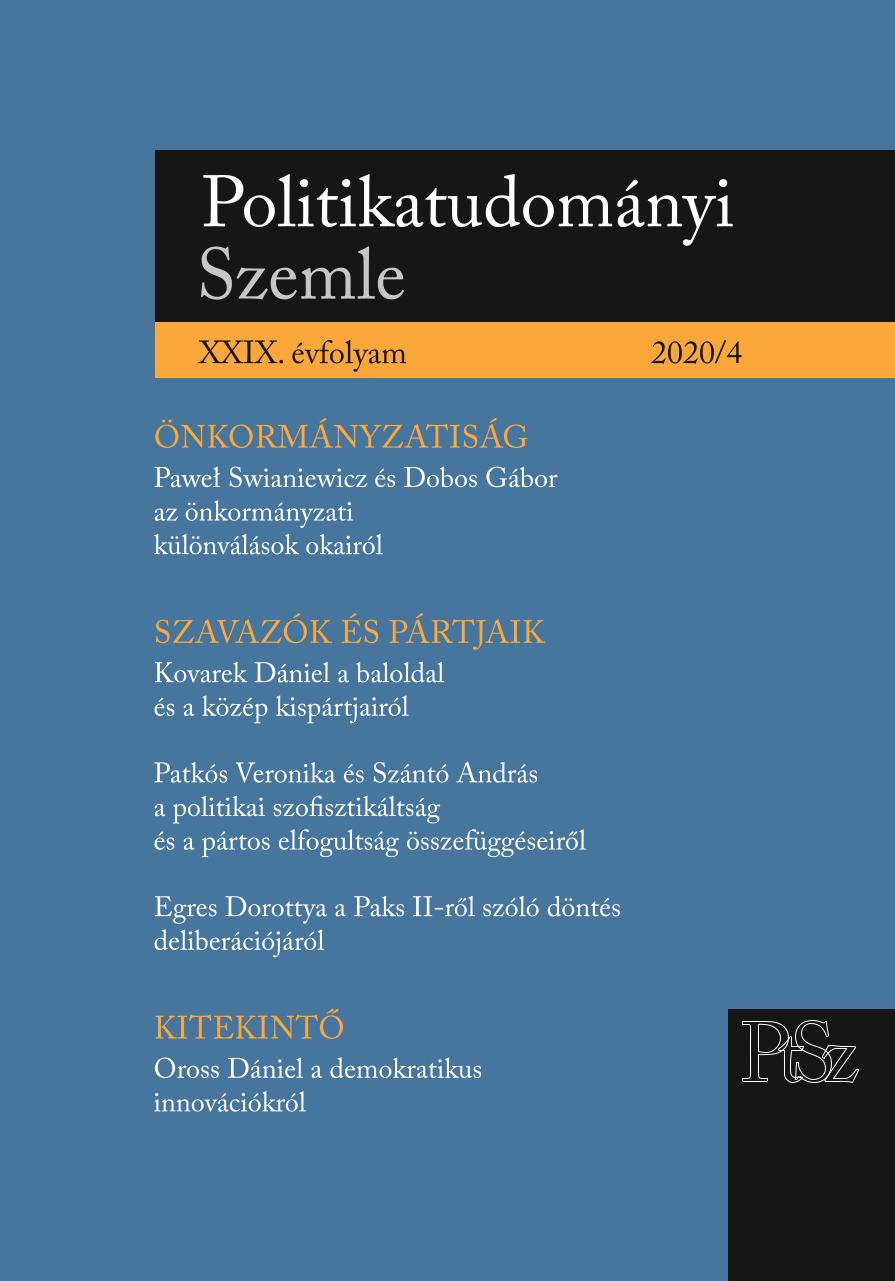 Politikatudományi
Szemle

XXIX. évfolyam 2020/4

ÖNKORMÁNYZATISÁG
Paweł Swianiewicz és Dobos Gábor az önkormányzati különválások okairól

SZAVAZÓK ÉS PÁRTJAIK
Kovarek Dániel a baloldal és a közép kispártjairól

Patkós Veronika és Szántó András a politikai szofisztikáltság és a pártos elfogultság összefüggéseiről

Egres Dorottya a Paks II-ről szóló döntés deliberációjáról

KITEKINTŐ
Oross Dániel a demokratikus innovációkról

PtSz